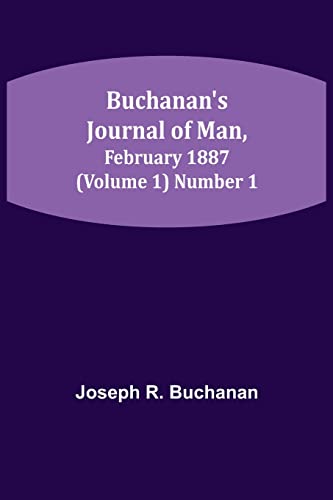 Buchanan's Journal of Man, February 1887 (Volume 1) Number 1

Joseph R. Buchanan